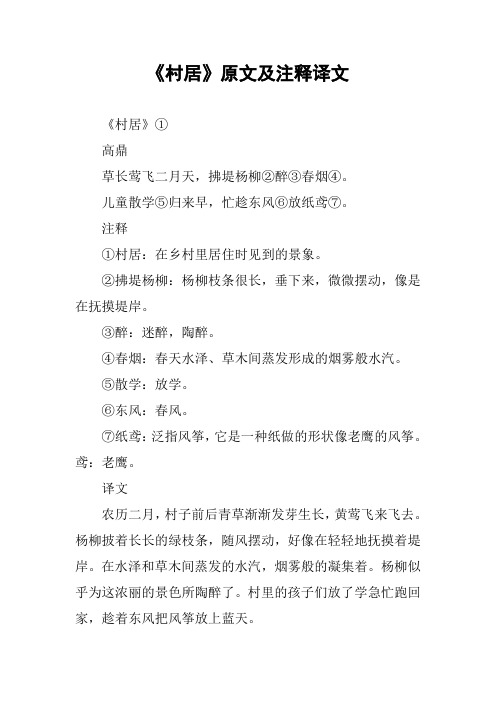 《村居》原文及注释译文

《村居》①

高鼎

草长莺飞二月天，拂堤杨柳②醉③春烟④。

儿童散学⑤归来早，忙趁东风⑥放纸鸢⑦。

注释

①村居：在乡村里居住时见到的景象。

②拂堤杨柳：杨柳枝条很长，垂下来，微微摆动，像是在抚摸堤岸。

③醉：迷醉，陶醉。

④春烟：春天水泽、草木间蒸发形成的烟雾般水汽。

⑤散学：放学。

⑥东风：春风。

⑦纸鸢：泛指风筝，它是一种纸做的形状像老鹰的风筝。鸢：老鹰。

译文

农历二月，村子前后青草渐渐发芽生长，黄莺飞来飞去。杨柳披着长长的绿枝条，随风摆动，好像在轻轻地抚摸着堤岸。在水泽和草木间蒸发的水汽，烟雾般的凝集着。杨柳似乎为这浓丽的景色所陶醉了。村里的孩子们放了学急忙跑回家，趁着东风把风筝放上蓝天。